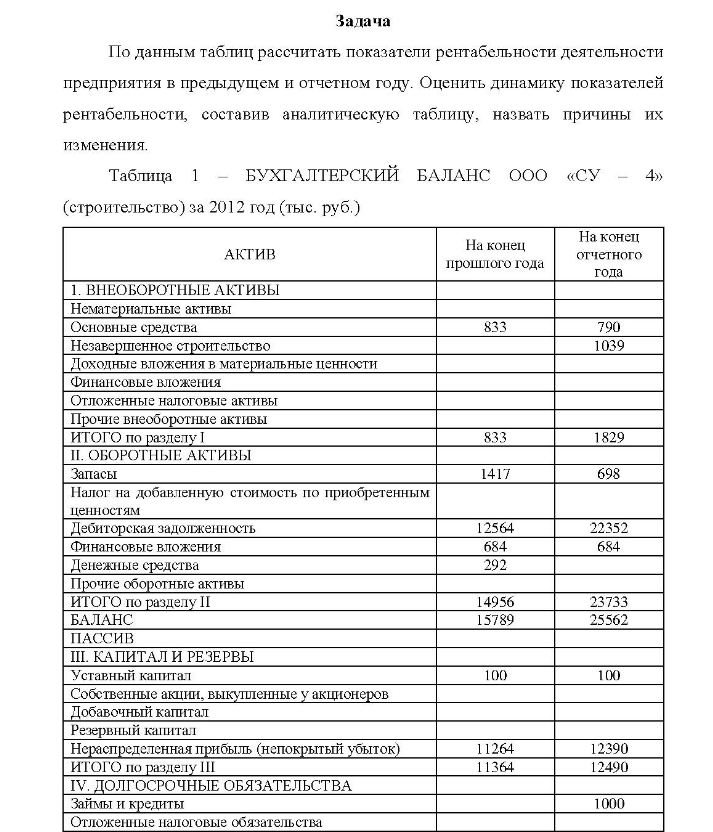 Задача

По данным таблиц рассчитать показатели рентабельности деятельности предприятия в предыдущем и отчетном году. Оценить динамику показателей рентабельности, составив аналитическую таблицу, назвать причины их изменения.

Таблица 1 – БУХГАЛТЕРСКИЙ БАЛАНС ООО «СУ – 4» (строительство) за 2012 год (тыс. руб.)

| АКТИВ | На конец прошлого года | На конец отчетного года |
|---|---|---|
| 1. ВНЕОБОРОТНЫЕ АКТИВЫ | | |
| Нематериальные активы | | |
| Основные средства | 833 | 790 |
| Незавершенное строительство | | 1039 |
| Доходные вложения в материальные ценности | | |
| Финансовые вложения | | |
| Отложенные налоговые активы | | |
| Прочие внеоборотные активы | | |
| ИТОГО по разделу I | 833 | 1829 |
| II. ОБОРОТНЫЕ АКТИВЫ | | |
| Запасы | 1417 | 698 |
| Налог на добавленную стоимость по приобретенным ценностям | | |
| Дебиторская задолженность | 12564 | 22352 |
| Финансовые вложения | 684 | 684 |
| Денежные средства | 292 | |
| Прочие оборотные активы | | |
| ИТОГО по разделу II | 14956 | 23733 |
| БАЛАНС | 15789 | 25562 |
| ПАССИВ | | |
| III. КАПИТАЛ И РЕЗЕРВЫ | | |
| Уставный капитал | 100 | 100 |
| Собственные акции, выкупленные у акционеров | | |
| Добавочный капитал | | |
| Резервный капитал | | |
| Нераспределенная прибыль (непокрытый убыток) | 11264 | 12390 |
| ИТОГО по разделу III | 11364 | 12490 |
| IV. ДОЛГОСРОЧНЫЕ ОБЯЗАТЕЛЬСТВА | | |
| Займы и кредиты | | 1000 |
| Отложенные налоговые обязательства | | |